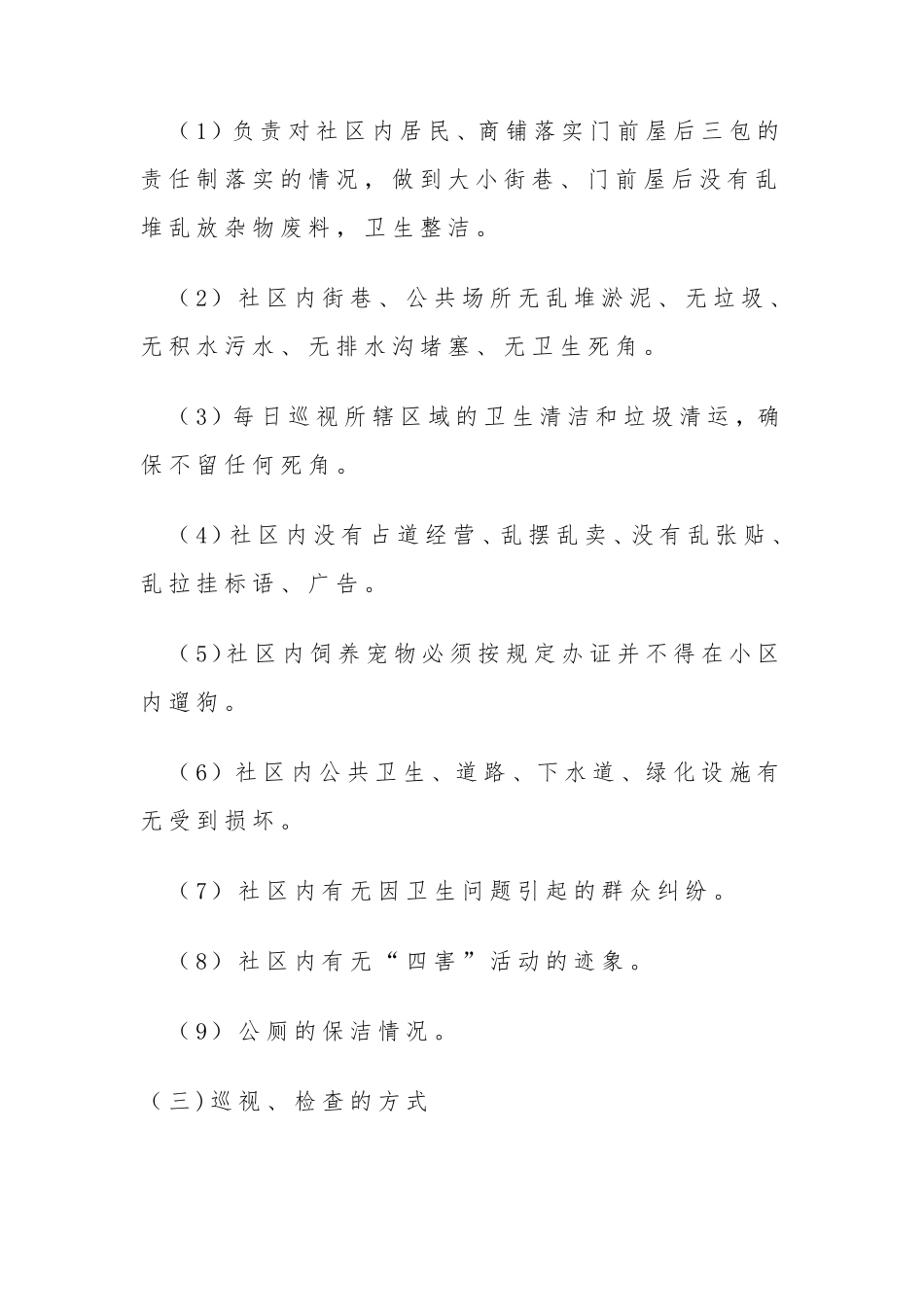 （1）负责对社区内居民、商铺落实门前屋后三包的责任制落实的情况，做到大小街巷、门前屋后没有乱堆乱放杂物废料，卫生整洁。

（2）社区内街巷、公共场所无乱堆淤泥、无垃圾、无积水污水、无排水沟堵塞、无卫生死角。

（3）每日巡视所辖区域的卫生清洁和垃圾清运，确保不留任何死角。

（4）社区内没有占道经营、乱摆乱卖、没有乱张贴、乱拉挂标语、广告。

（5）社区内饲养宠物必须按规定办证并不得在小区内遛狗。

（6）社区内公共卫生、道路、下水道、绿化设施有无受到损坏。

（7）社区内有无因卫生问题引起的群众纠纷。

（8）社区内有无“四害”活动的迹象。

（9）公厕的保洁情况。

（三）巡视、检查的方式